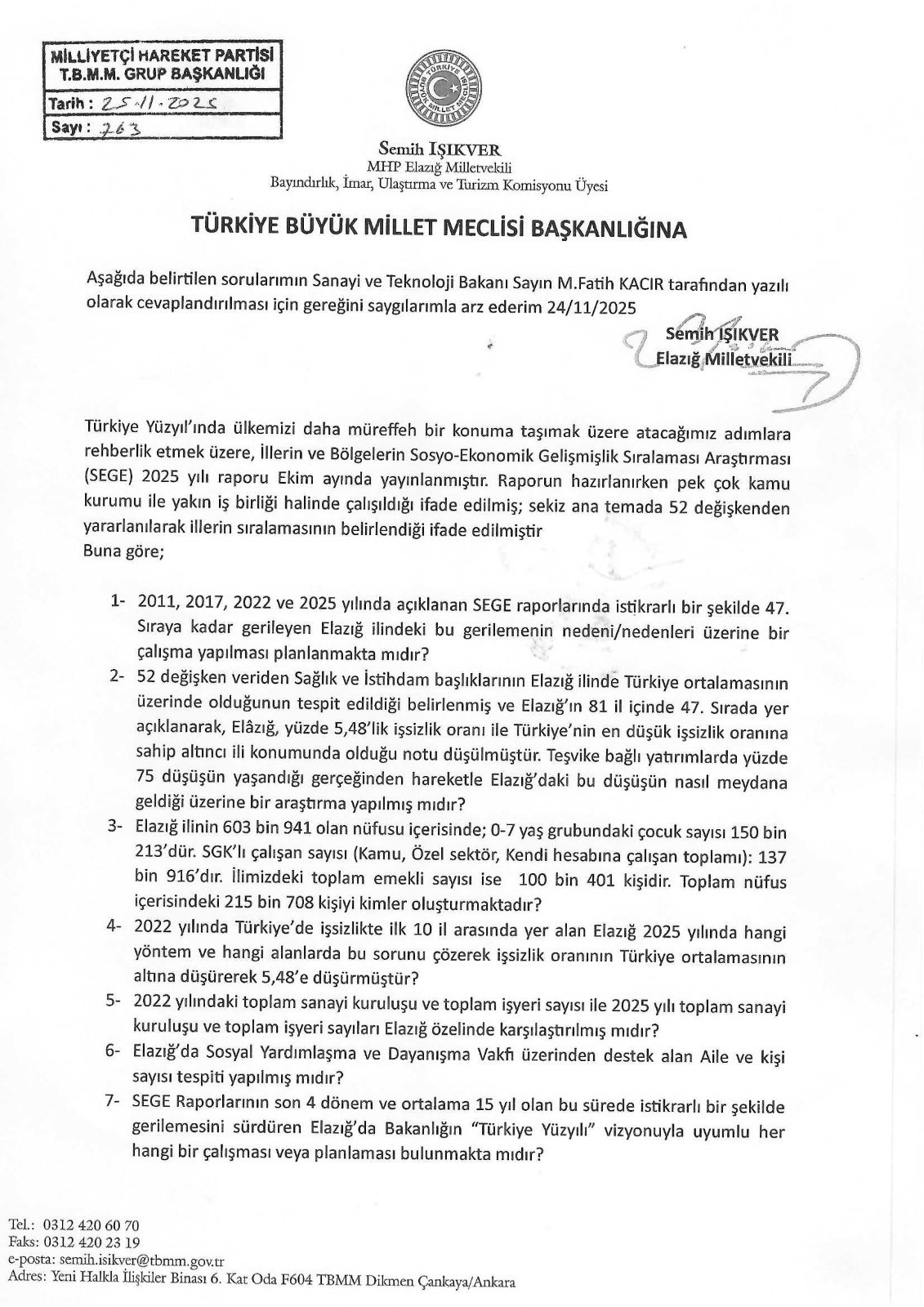 MİLLİYETÇİ HAREKET PARTİSİ
T.B.M.M. GRUP BAŞKANLIĞI
Tarih : 25.11.2025
Sayı : 263

TÜRKİYE BÜYÜK MİLLET MECLİSİ

Semih IŞIKVER
MHP Elazığ Milletvekili
Bayındırlık, İmar, Ulaştırma ve Turizm Komisyonu Üyesi

TÜRKİYE BÜYÜK MİLLET MECLİSİ BAŞKANLIĞINA

Aşağıda belirtilen sorularımın Sanayi ve Teknoloji Bakanı Sayın M.Fatih KACIR tarafından yazılı olarak cevaplandırılması için gereğini saygılarımla arz ederim 24/11/2025

Semih IŞIKVER
Elazığ Milletvekili

Türkiye Yüzyıl'ında ülkemizi daha müreffeh bir konuma taşımak üzere atacağımız adımlara rehberlik etmek üzere, İllerin ve Bölgelerin Sosyo-Ekonomik Gelişmişlik Sıralaması Araştırması (SEGE) 2025 yılı raporu Ekim ayında yayınlanmıştır. Raporun hazırlanırken pek çok kamu kurumu ile yakın iş birliği halinde çalışıldığı ifade edilmiş; sekiz ana temada 52 değişkenden yararlanılarak illerin sıralamasının belirlendiği ifade edilmiştir
Buna göre;

1- 2011, 2017, 2022 ve 2025 yılında açıklanan SEGE raporlarında istikrarlı bir şekilde 47. Sıraya kadar gerileyen Elazığ ilindeki bu gerilemenin nedeni/nedenleri üzerine bir çalışma yapılması planlanmakta mıdır?
2- 52 değişken veriden Sağlık ve İstihdam başlıklarının Elazığ ilinde Türkiye ortalamasının üzerinde olduğunun tespit edildiği belirlenmiş ve Elazığ'ın 81 il içinde 47. Sırada yer açıklanarak, Elâzığ, yüzde 5,48'lik işsizlik oranı ile Türkiye'nin en düşük işsizlik oranına sahip altıncı ili konumunda olduğu notu düşülmüştür. Teşvike bağlı yatırımlarda yüzde 75 düşüşün yaşandığı gerçeğinden hareketle Elazığ'daki bu düşüşün nasıl meydana geldiği üzerine bir araştırma yapılmış mıdır?
3- Elazığ ilinin 603 bin 941 olan nüfusu içerisinde; 0-7 yaş grubundaki çocuk sayısı 150 bin 213'dür. SGK'lı çalışan sayısı (Kamu, Özel sektör, Kendi hesabına çalışan toplamı): 137 bin 916'dır. İlimizdeki toplam emekli sayısı ise 100 bin 401 kişidir. Toplam nüfus içerisindeki 215 bin 708 kişiyi kimler oluşturmaktadır?
4- 2022 yılında Türkiye'de işsizlikte ilk 10 il arasında yer alan Elazığ 2025 yılında hangi yöntem ve hangi alanlarda bu sorunu çözerek işsizlik oranının Türkiye ortalamasının altına düşürerek 5,48'e düşürmüştür?
5- 2022 yılındaki toplam sanayi kuruluşu ve toplam işyeri sayısı ile 2025 yılı toplam sanayi kuruluşu ve toplam işyeri sayıları Elazığ özelinde karşılaştırılmış mıdır?
6- Elazığ'da Sosyal Yardımlaşma ve Dayanışma Vakfı üzerinden destek alan Aile ve kişi sayısı tespiti yapılmış mıdır?
7- SEGE Raporlarının son 4 dönem ve ortalama 15 yıl olan bu sürede istikrarlı bir şekilde gerilemesini sürdüren Elazığ'da Bakanlığın "Türkiye Yüzyılı" vizyonuyla uyumlu her hangi bir çalışması veya planlaması bulunmakta mıdır?

Tel.: 0312 420 60 70
Faks: 0312 420 23 19
e-posta: semih.isikver@tbmm.gov.tr
Adres: Yeni Halkla İlişkiler Binası 6. Kat Oda F604 TBMM Dikmen Çankaya/Ankara